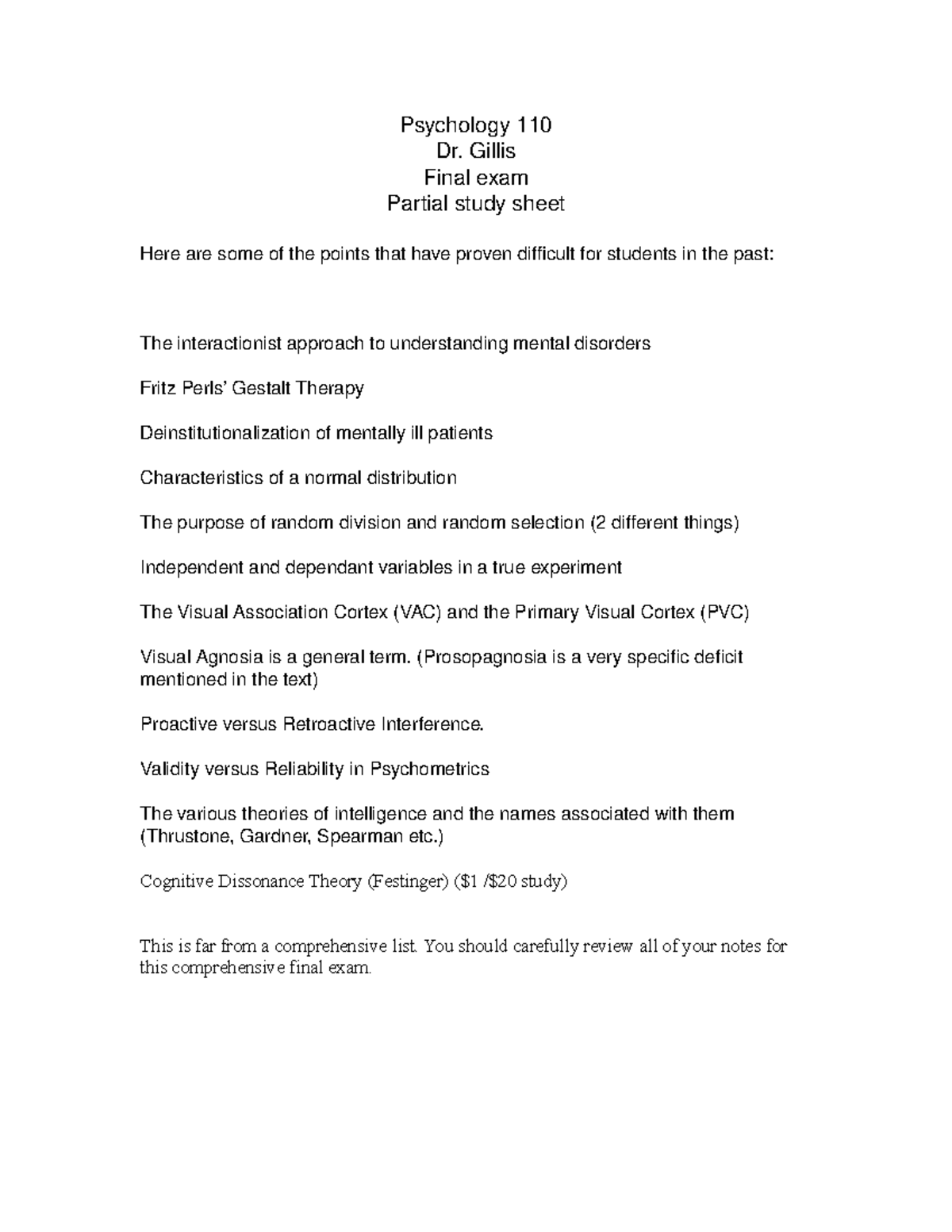 Psychology 110
Dr. Gillis
Final exam
Partial study sheet

Here are some of the points that have proven difficult for students in the past:

The interactionist approach to understanding mental disorders

Fritz Perls' Gestalt Therapy

Deinstitutionalization of mentally ill patients

Characteristics of a normal distribution

The purpose of random division and random selection (2 different things)

Independent and dependant variables in a true experiment

The Visual Association Cortex (VAC) and the Primary Visual Cortex (PVC)

Visual Agnosia is a general term. (Prosopagnosia is a very specific deficit mentioned in the text)

Proactive versus Retroactive Interference.

Validity versus Reliability in Psychometrics

The various theories of intelligence and the names associated with them (Thrustone, Gardner, Spearman etc.)

Cognitive Dissonance Theory (Festinger) (\$1 /\$20 study)

This is far from a comprehensive list. You should carefully review all of your notes for this comprehensive final exam.